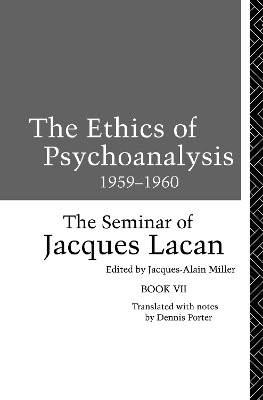 The Ethics of Psychoanalysis
1959–1960

The Seminar of
Jacques Lacan

Edited by Jacques-Alain Miller

BOOK VII

Translated with notes by Dennis Porter